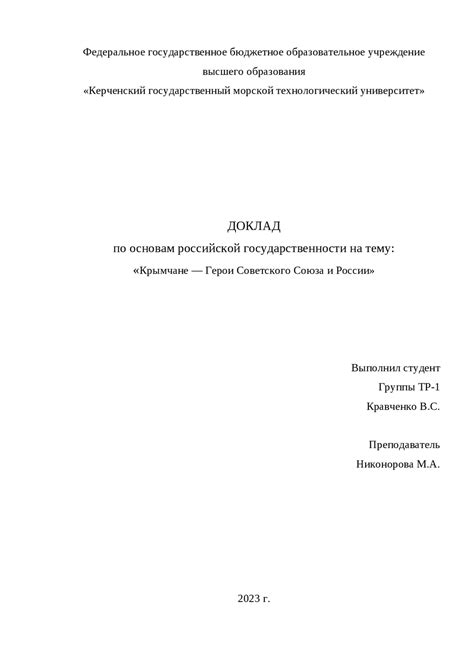 Федеральное государственное бюджетное образовательное учреждение
высшего образования
«Керченский государственный морской технологический университет»

ДОКЛАД
по основам российской государственности на тему:
«Крымчане — Герои Советского Союза и России»

Выполнил студент
Группы ТР-1
Кравченко В.С.

Преподаватель
Никонорова М.А.

2023 г.